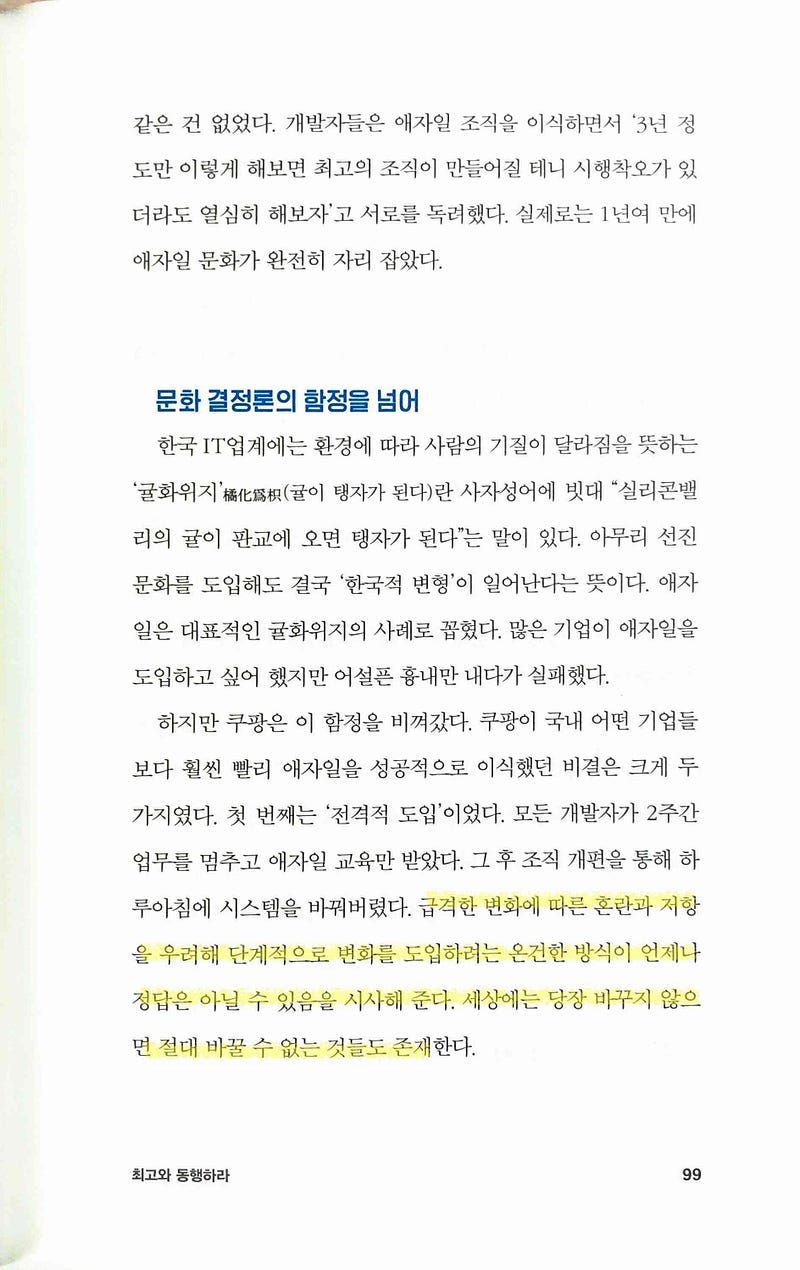 같은 건 없었다. 개발자들은 애자일 조직을 이식하면서 '3년 정도만 이렇게 해보면 최고의 조직이 만들어질 테니 시행착오가 있더라도 열심히 해보자'고 서로를 독려했다. 실제로는 1년여 만에 애자일 문화가 완전히 자리 잡았다.

문화 결정론의 함정을 넘어

한국 IT업계에는 환경에 따라 사람의 기질이 달라짐을 뜻하는 '귤화위지'橘化爲枳(귤이 탱자가 된다)란 사자성어에 빗대 "실리콘밸리의 귤이 판교에 오면 탱자가 된다"는 말이 있다. 아무리 선진 문화를 도입해도 결국 '한국적 변형'이 일어난다는 뜻이다. 애자일은 대표적인 귤화위지의 사례로 꼽혔다. 많은 기업이 애자일을 도입하고 싶어 했지만 어설픈 흉내만 내다가 실패했다.

하지만 쿠팡은 이 함정을 비껴갔다. 쿠팡이 국내 어떤 기업들보다 훨씬 빨리 애자일을 성공적으로 이식했던 비결은 크게 두 가지였다. 첫 번째는 '전격적 도입'이었다. 모든 개발자가 2주간 업무를 멈추고 애자일 교육만 받았다. 그 후 조직 개편을 통해 하루아침에 시스템을 바꿔버렸다. 급격한 변화에 따른 혼란과 저항을 우려해 단계적으로 변화를 도입하려는 온건한 방식이 언제나 정답은 아닐 수 있음을 시사해 준다. 세상에는 당장 바꾸지 않으면 절대 바꿀 수 없는 것들도 존재한다.

최고와 동행하라

99